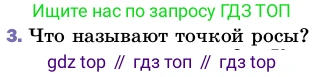 Ищите нас по запросу ГДЗ ТОП

3. Что называют точкой росы?

gdz top // гдз топ // гдз top